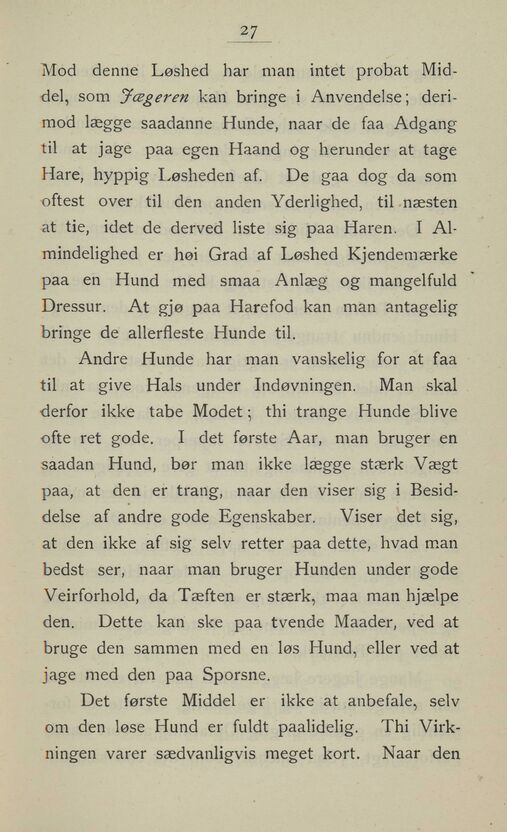 27

Mod denne Løshed har man intet probat Middel, som Jægeren kan bringe i Anvendelse; derimod lægge saadanne Hunde, naar de faa Adgang til at jage paa egen Haand og herunder at tage Hare, hyppig Løsheden af. De gaa dog da som oftest over til den anden Yderlighed, til næsten at tie, idet de derved liste sig paa Haren. I Almindelighed er høi Grad af Løshed Kjendemærke paa en Hund med smaa Anlæg og mangelfuld Dressur. At gjø paa Harefod kan man antagelig bringe de allerfleste Hunde til.

Andre Hunde har man vanskelig for at faa til at give Hals under Indøvningen. Man skal derfor ikke tabe Modet; thi trange Hunde blive ofte ret gode. I det første Aar, man bruger en saadan Hund, bør man ikke lægge stærk Vægt paa, at den er trang, naar den viser sig i Besiddelse af andre gode Egenskaber. Viser det sig, at den ikke af sig selv retter paa dette, hvad man bedst ser, naar man bruger Hunden under gode Veirforhold, da Tæften er stærk, maa man hjælpe den. Dette kan ske paa tvende Maader, ved at bruge den sammen med en løs Hund, eller ved at jage med den paa Sporsne.

Det første Middel er ikke at anbefale, selv om den løse Hund er fuldt paalidelig. Thi Virkningen varer sædvanligvis meget kort. Naar den